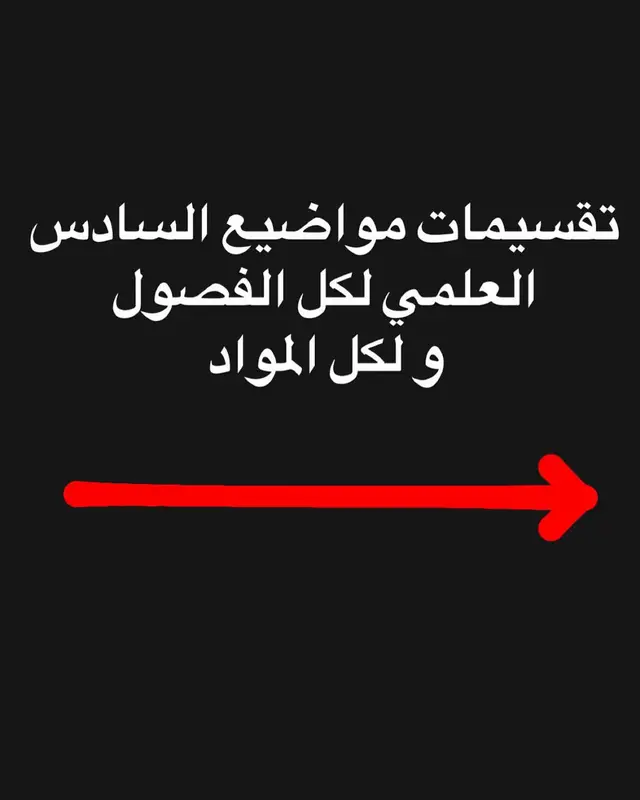 تقسيمات مواضيع السادس العلمي لكل الفصول و لكل المواد